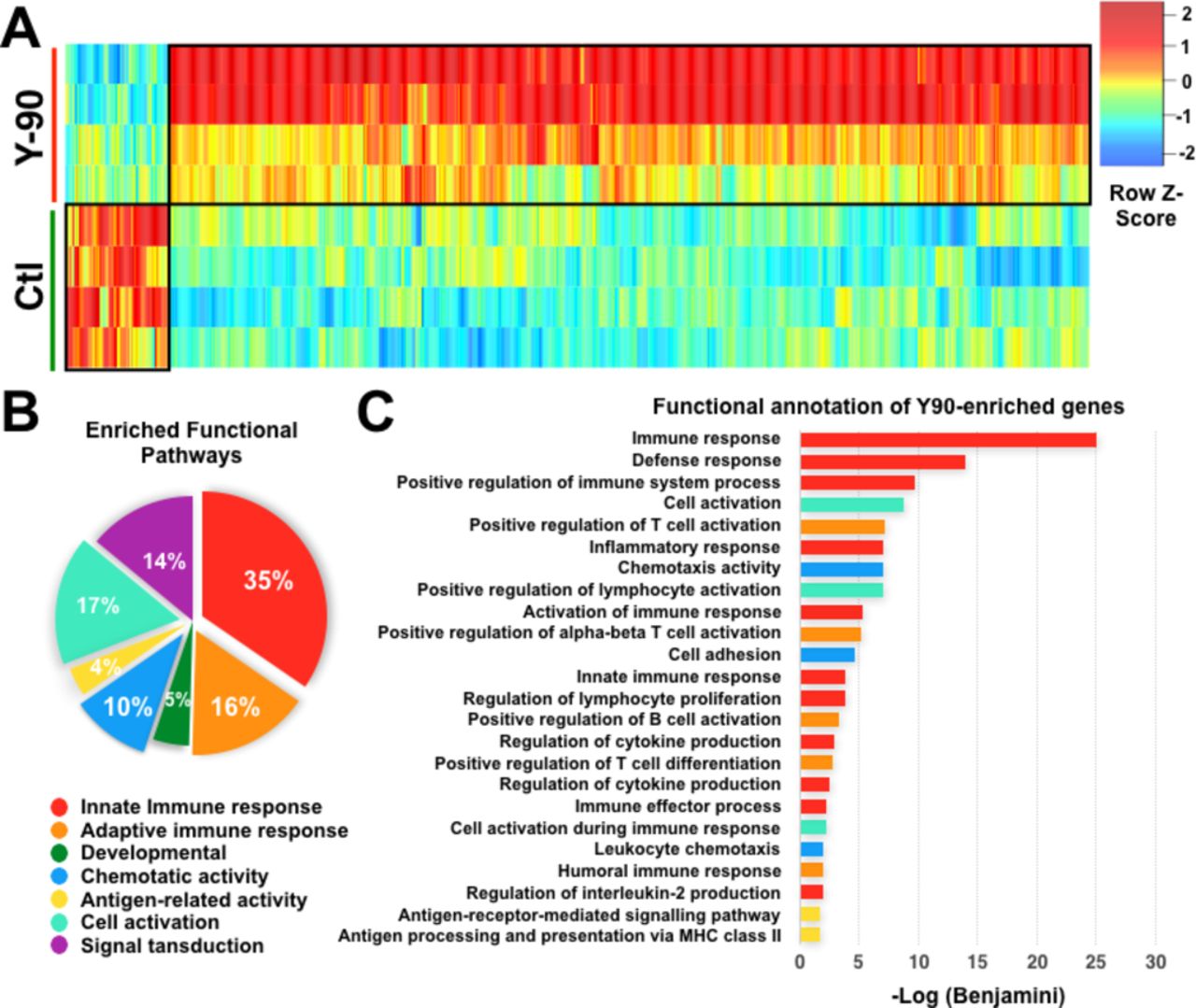 A

Y-90

Ctl

2
1
0
-1
-2
Row Z-Score

B

Enriched Functional Pathways

35%
16%
5%
10%
4%
17%
14%

Innate Immune response
Adaptive immune response
Developmental
Chemotatic activity
Antigen-related activity
Cell activation
Signal tansduction

C

Functional annotation of Y90-enriched genes

Immune response
Defense response
Positive regulation of immune system process
Cell activation
Positive regulation of T cell activation
Inflammatory response
Chemotaxis activity
Positive regulation of lymphocyte activation
Activation of immune response
Positive regulation of alpha-beta T cell activation
Cell adhesion
Innate immune response
Regulation of lymphocyte proliferation
Positive regulation of B cell activation
Regulation of cytokine production
Positive regulation of T cell differentiation
Regulation of cytokine production
Immune effector process
Cell activation during immune response
Leukocyte chemotaxis
Humoral immune response
Regulation of interleukin-2 production
Antigen-receptor-mediated signalling pathway
Antigen processing and presentation via MHC class II

0 5 10 15 20 25 30

-Log (Benjamini)